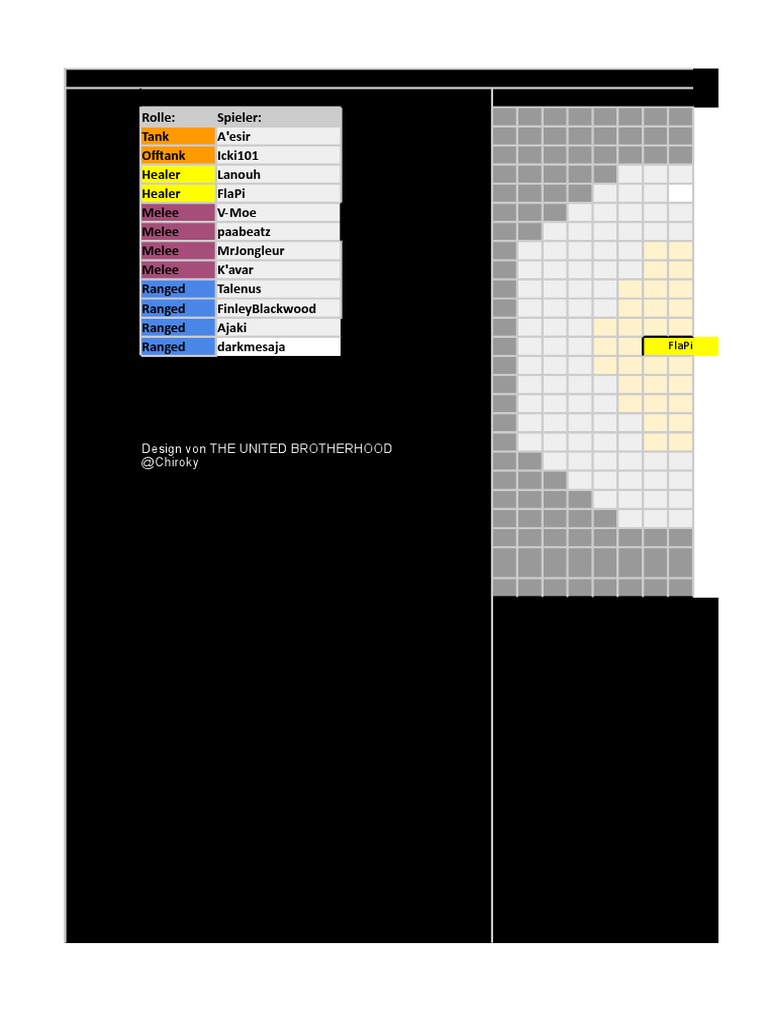 | Rolle: | Spieler: |
|---|---|
| Tank | A'esir |
| Offtank | Icki101 |
| Healer | Lanouh |
| Healer | FlaPi |
| Melee | V-Moe |
| Melee | paabeatz |
| Melee | MrJongleur |
| Melee | K'avar |
| Ranged | Talenus |
| Ranged | FinleyBlackwood |
| Ranged | Ajaki |
| Ranged | darkmesaja |

Design von THE UNITED BROTHERHOOD
@Chiroky

FlaPi